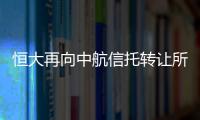 恒大再向中航信托转让所